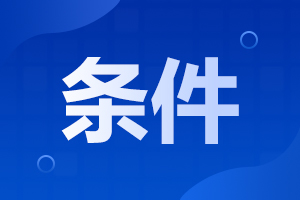 条件